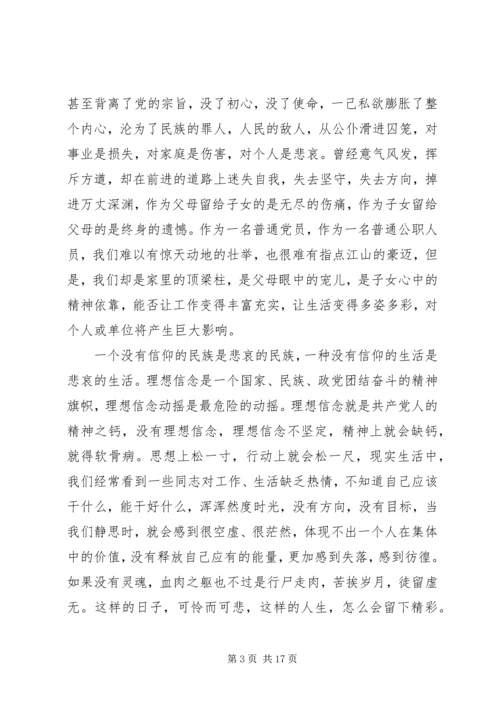 甚至背离了党的宗旨，没了初心，没了使命，一己私欲膨胀了整个内心，沦为了民族的罪人，人民的敌人，从公仆滑进囚笼，对事业是损失，对家庭是伤害，对个人是悲哀。曾经意气风发，挥斥方遒，却在前进的道路上迷失自我，失去坚守，失去方向，掉进万丈深渊，作为父母留给子女的是无尽的伤痛，作为子女留给父母的是终身的遗憾。作为一名普通党员，作为一名普通公职人员，我们难以有惊天动地的壮举，也很难有指点江山的豪迈，但是，我们却是家里的顶梁柱，是父母眼中的宠儿，是子女心中的精神依靠，能否让工作变得丰富充实，让生活变得多姿多彩，对个人或单位将产生巨大影响。

一个没有信仰的民族是悲哀的民族，一种没有信仰的生活是悲哀的生活。理想信念是一个国家、民族、政党团结奋斗的精神旗帜，理想信念动摇是最危险的动摇。理想信念就是共产党人的精神之钙，没有理想信念，理想信念不坚定，精神上就会缺钙，就得软骨病。思想上松一寸，行动上就会松一尺，现实生活中，我们经常看到一些同志对工作、生活缺乏热情，不知道自己应该干什么，能干好什么，浑浑然度时光，没有方向，没有目标，当我们静思时，就会感到很空虚、很茫然，体现不出一个人在集体中的价值，没有释放自己应有的能量，更加感到失落，感到彷徨。如果没有灵魂，血肉之躯也不过是行尸走肉，苦挨岁月，徒留虚无。这样的日子，可怜而可悲，这样的人生，怎么会留下精彩。

第 3 页 共 17 页